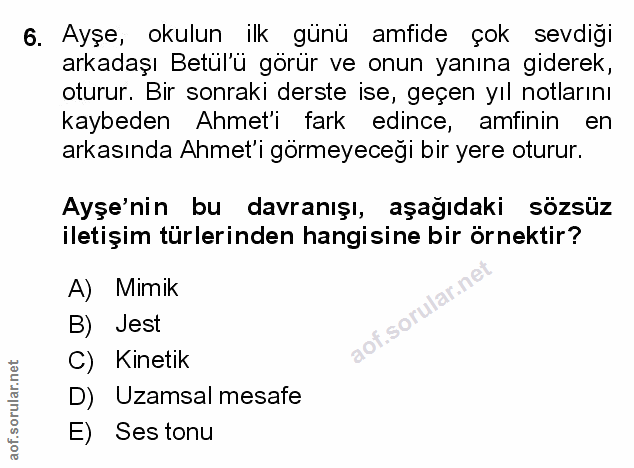 6. Ayşe, okulun ilk günü amfide çok sevdiği arkadaşı Betül'ü görür ve onun yanına giderek, oturur. Bir sonraki derste ise, geçen yıl notlarını kaybeden Ahmet'i fark edince, amfinin en arkasında Ahmet'i görmeyeceği bir yere oturur.

Ayşe'nin bu davranışı, aşağıdaki sözsüz iletişim türlerinden hangisine bir örnektir?

A) Mimik
B) Jest
C) Kinetik
D) Uzamsal mesafe
E) Ses tonu

aof.sorular.net